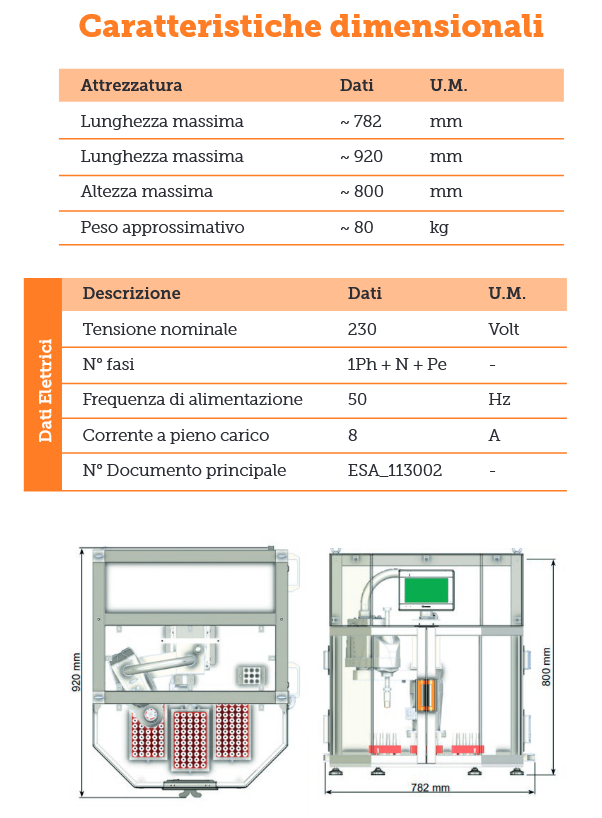 Caratteristiche dimensionali

| Attrezzatura | Dati | U.M. |
|---|---|---|
| Lunghezza massima | ~ 782 | mm |
| Lunghezza massima | ~ 920 | mm |
| Altezza massima | ~ 800 | mm |
| Peso approssimativo | ~ 80 | kg |

Dati Elettrici

| Descrizione | Dati | U.M. |
|---|---|---|
| Tensione nominale | 230 | Volt |
| N° fasi | 1Ph + N + Pe | - |
| Frequenza di alimentazione | 50 | Hz |
| Corrente a pieno carico | 8 | A |
| N° Documento principale | ESA_113002 | - |

920 mm

800 mm

782 mm